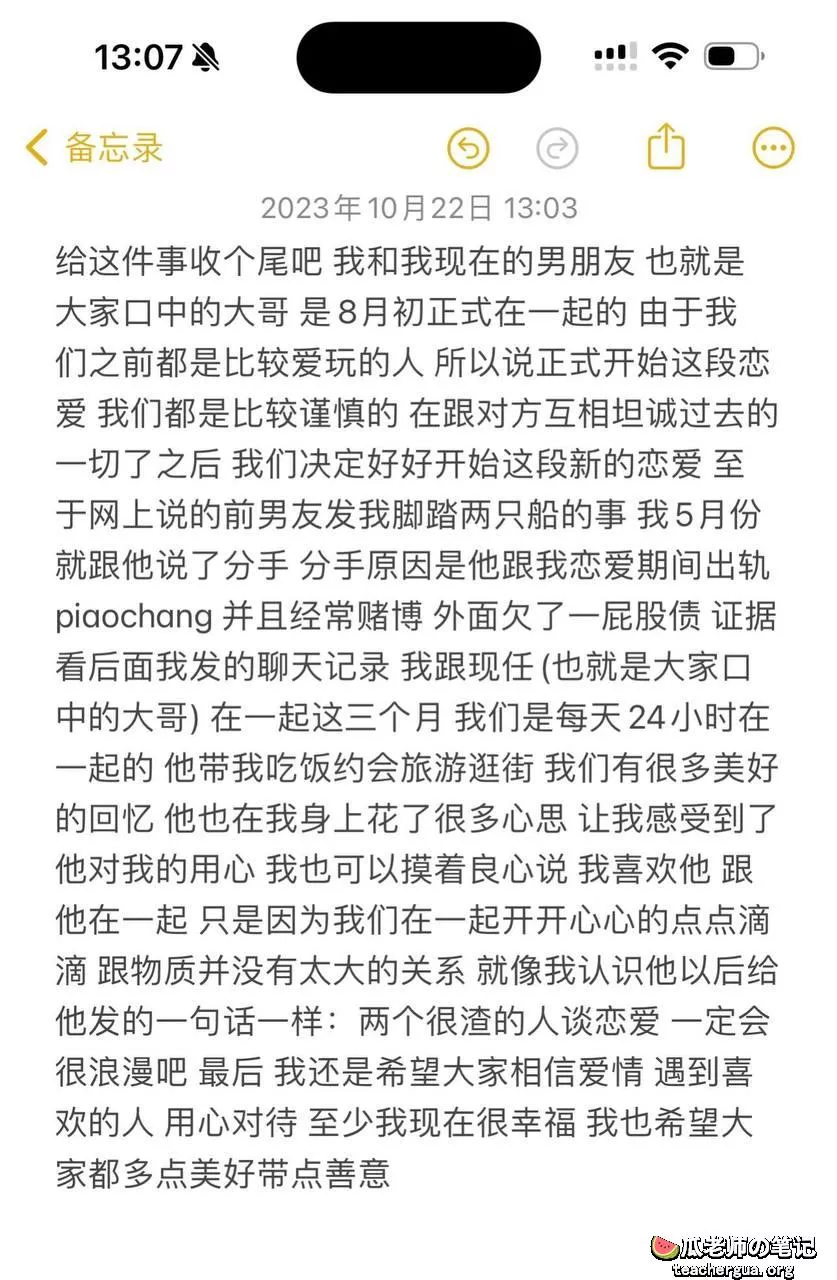 13:07

备忘录

2023年10月22日 13:03

给这件事收个尾吧 我和我现在的男朋友 也就是大家口中的大哥 是8月初正式在一起的 由于我们之前都是比较爱玩的人 所以说正式开始这段恋爱 我们都是比较谨慎的 在跟对方互相坦诚过去的一切了之后 我们决定好好开始这段新的恋爱 至于网上说的前男友发我脚踏两只船的事 我5月份就跟他说了分手 分手原因是他跟我恋爱期间出轨piaochang 并且经常赌博 外面欠了一屁股债 证据看后面我发的聊天记录 我跟现任 (也就是大家口中的大哥) 在一起这三个月 我们是每天24小时在一起的 他带我吃饭约会旅游逛街 我们有很多美好的回忆 他也在我身上花了很多心思 让我感受到了他对我的用心 我也可以摸着良心说 我喜欢他 跟他在一起 只是因为我们在一起开开心心的点点滴滴 跟物质并没有太大的关系 就像我认识他以后给他发的一句话一样：两个很渣的人谈恋爱 一定会很浪漫吧 最后 我还是希望大家相信爱情 遇到喜欢的人 用心对待 至少我现在很幸福 我也希望大家都多点美好带点善意

瓜老师の笔记
teachergua.org